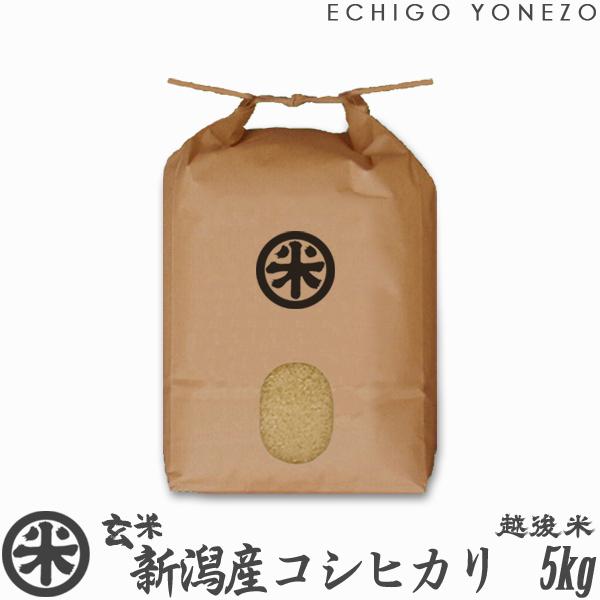 ECHIGO YONEZO

米

米

玄米
新潟産コシヒカリ

越後米
5kg